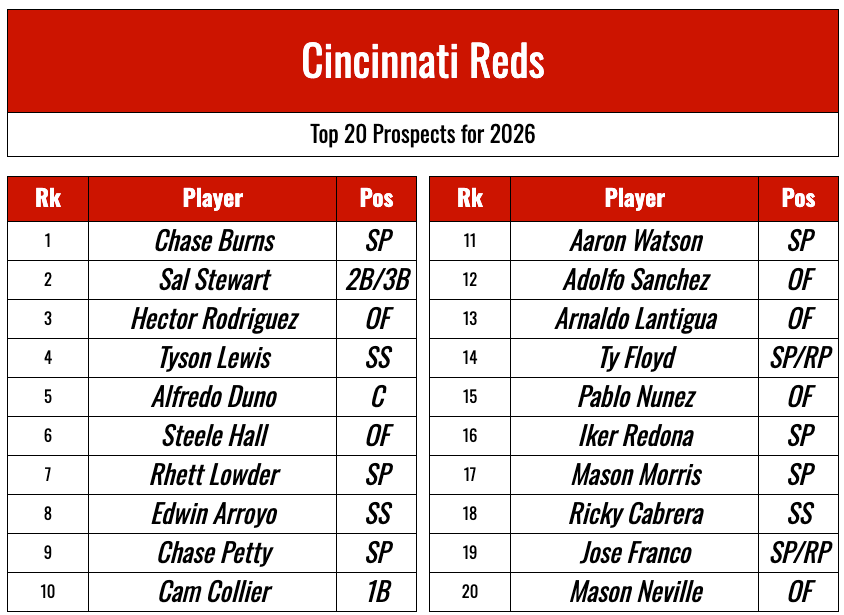 Cincinnati Reds

Top 20 Prospects for 2026

| Rk | Player | Pos |
|---|---|---|
| 1 | Chase Burns | SP |
| 2 | Sal Stewart | 2B/3B |
| 3 | Hector Rodriguez | OF |
| 4 | Tyson Lewis | SS |
| 5 | Alfredo Duno | C |
| 6 | Steele Hall | OF |
| 7 | Rhett Lowder | SP |
| 8 | Edwin Arroyo | SS |
| 9 | Chase Petty | SP |
| 10 | Cam Collier | 1B |

| Rk | Player | Pos |
|---|---|---|
| 11 | Aaron Watson | SP |
| 12 | Adolfo Sanchez | OF |
| 13 | Arnaldo Lantigua | OF |
| 14 | Ty Floyd | SP/RP |
| 15 | Pablo Nunez | OF |
| 16 | Iker Redona | SP |
| 17 | Mason Morris | SP |
| 18 | Ricky Cabrera | SS |
| 19 | Jose Franco | SP/RP |
| 20 | Mason Neville | OF |